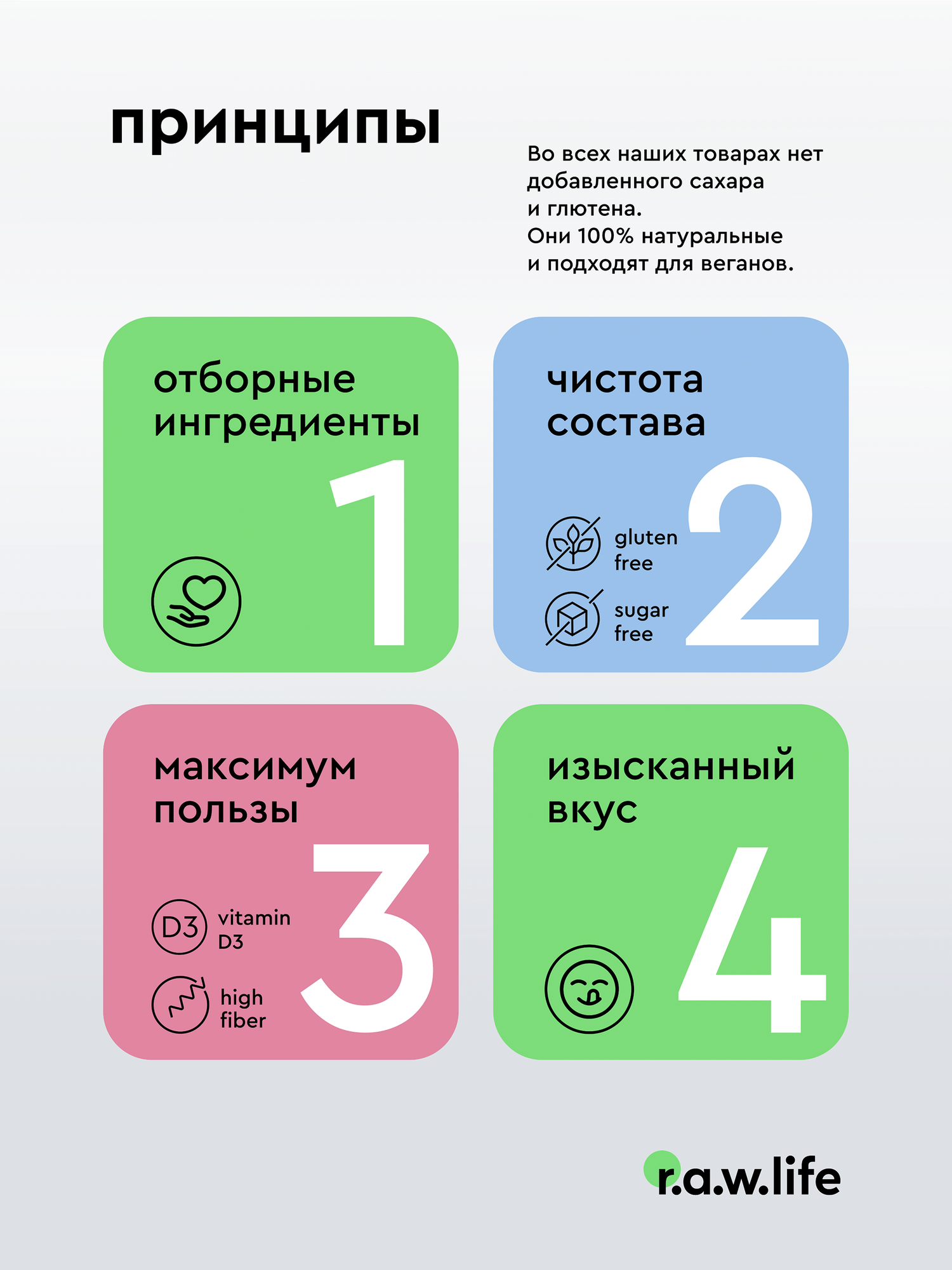 принципы

Во всех наших товарах нет добавленного сахара и глютена. Они 100% натуральные и подходят для веганов.

отборные ингредиенты

1

чистота состава

gluten free

sugar free

2

максимум пользы

D3

vitamin D3

high fiber

3

изысканный вкус

4

r.a.w.life